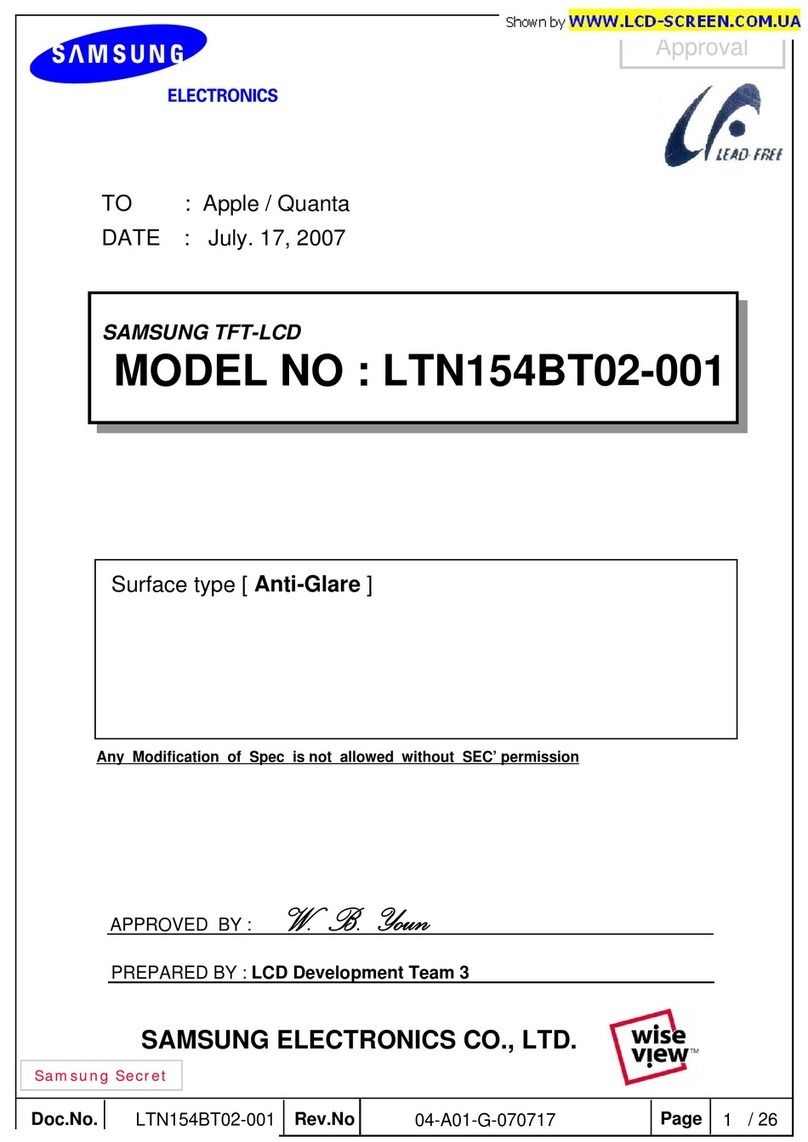 Shown by WWW.LCD-SCREEN.COM.UA

SAMSUNG

ELECTRONICS

Approval

LEAD-FREE

TO : Apple / Quanta
DATE : July. 17, 2007

SAMSUNG TFT-LCD
MODEL NO : LTN154BT02-001

Surface type [ Anti-Glare ]

Any Modification of Spec is not allowed without SEC' permission

APPROVED BY : W. B. Youn

PREPARED BY : LCD Development Team 3

SAMSUNG ELECTRONICS CO., LTD.

wise view™

Samsung Secret

| Doc.No. | LTN154BT02-001 | Rev.No | 04-A01-G-070717 | Page | 1 / 26 |
|---|---|---|---|---|---|